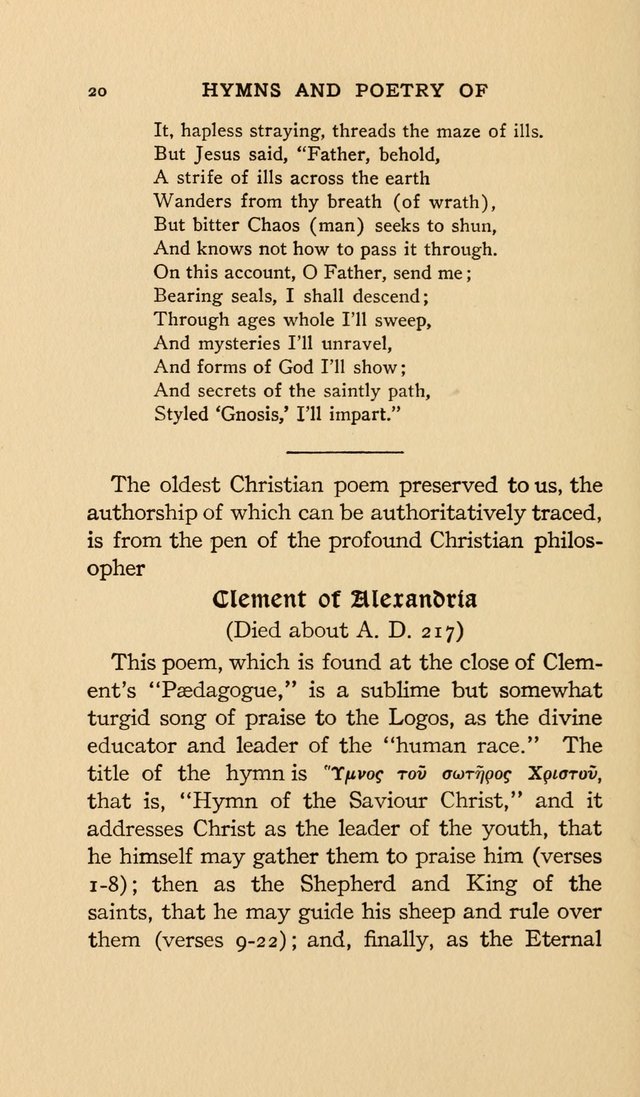 20 HYMNS AND POETRY OF

It, hapless straying, threads the maze of ills.
But Jesus said, "Father, behold,
A strife of ills across the earth
Wanders from thy breath (of wrath),
But bitter Chaos (man) seeks to shun,
And knows not how to pass it through.
On this account, O Father, send me;
Bearing seals, I shall descend;
Through ages whole I'll sweep,
And mysteries I'll unravel,
And forms of God I'll show;
And secrets of the saintly path,
Styled 'Gnosis,' I'll impart."

The oldest Christian poem preserved to us, the authorship of which can be authoritatively traced, is from the pen of the profound Christian philosopher

Clement of Alexandria

(Died about A. D. 217)

This poem, which is found at the close of Clement's "Pædagogue," is a sublime but somewhat turgid song of praise to the Logos, as the divine educator and leader of the "human race." The title of the hymn is Ὕμνος τοῦ σωτῆρος Χριστοῦ, that is, "Hymn of the Saviour Christ," and it addresses Christ as the leader of the youth, that he himself may gather them to praise him (verses 1-8); then as the Shepherd and King of the saints, that he may guide his sheep and rule over them (verses 9-22); and, finally, as the Eternal